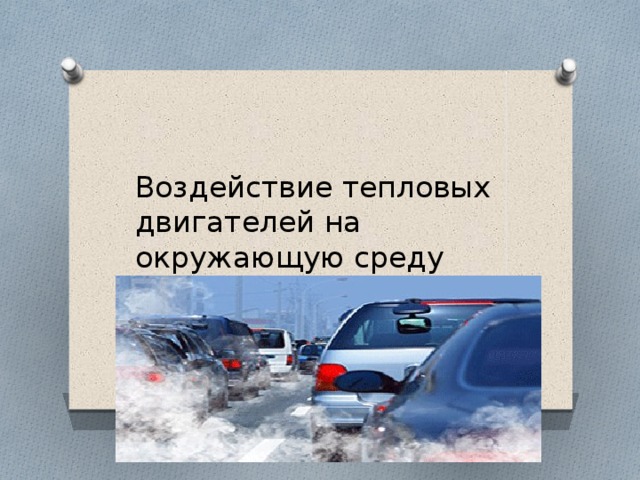 Воздействие тепловых двигателей на окружающую среду